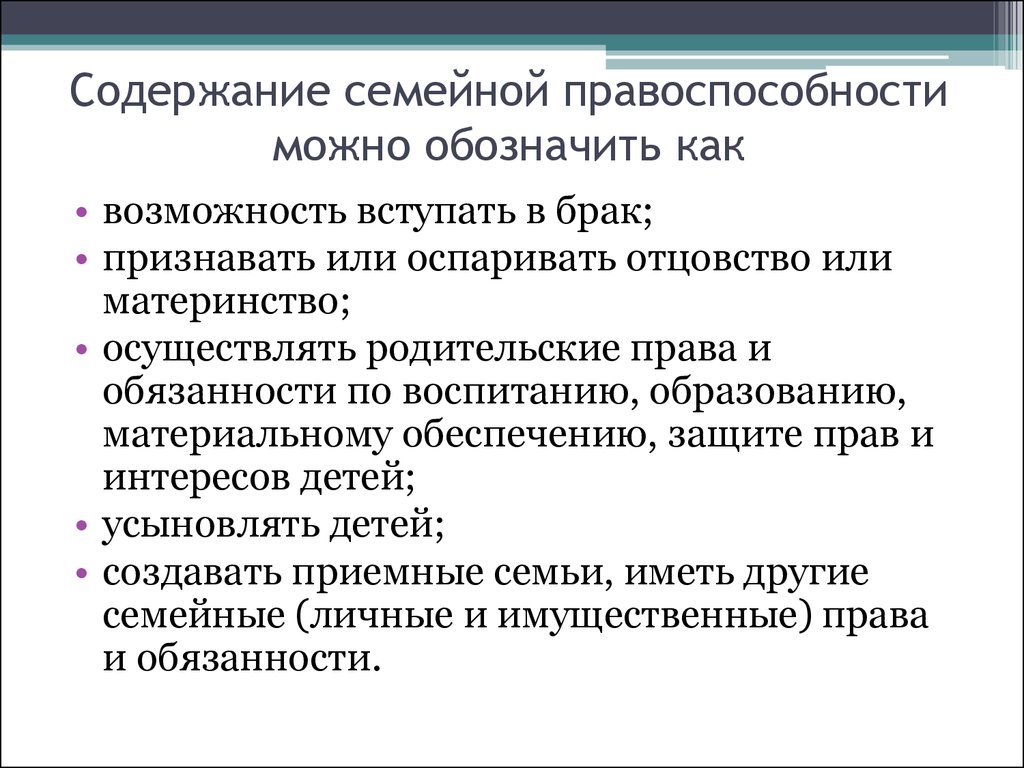 Содержание семейной правоспособности можно обозначить как

• возможность вступать в брак;
• признавать или оспаривать отцовство или материнство;
• осуществлять родительские права и обязанности по воспитанию, образованию, материальному обеспечению, защите прав и интересов детей;
• усыновлять детей;
• создавать приемные семьи, иметь другие семейные (личные и имущественные) права и обязанности.